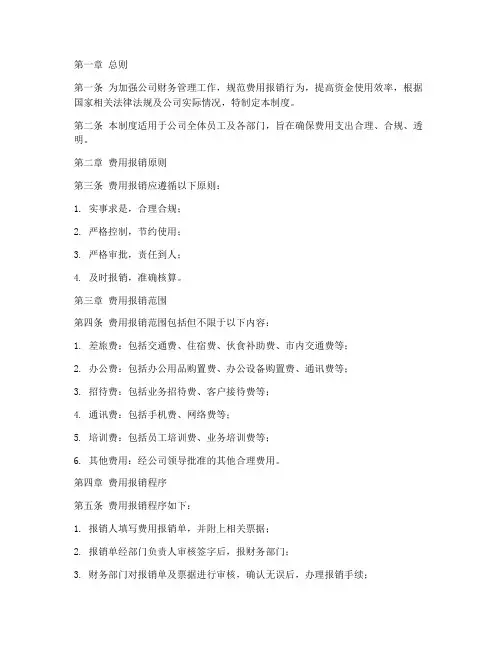 第一章 总则

第一条 为加强公司财务管理工作，规范费用报销行为，提高资金使用效率，根据国家相关法律法规及公司实际情况，特制定本制度。

第二条 本制度适用于公司全体员工及各部门，旨在确保费用支出合理、合规、透明。

第二章 费用报销原则

第三条 费用报销应遵循以下原则：

1. 实事求是，合理合规；

2. 严格控制，节约使用；

3. 严格审批，责任到人；

4. 及时报销，准确核算。

第三章 费用报销范围

第四条 费用报销范围包括但不限于以下内容：

1. 差旅费：包括交通费、住宿费、伙食补助费、市内交通费等；

2. 办公费：包括办公用品购置费、办公设备购置费、通讯费等；

3. 招待费：包括业务招待费、客户接待费等；

4. 通讯费：包括手机费、网络费等；

5. 培训费：包括员工培训费、业务培训费等；

6. 其他费用：经公司领导批准的其他合理费用。

第四章 费用报销程序

第五条 费用报销程序如下：

1. 报销人填写费用报销单，并附上相关票据；

2. 报销单经部门负责人审核签字后，报财务部门；

3. 财务部门对报销单及票据进行审核，确认无误后，办理报销手续；